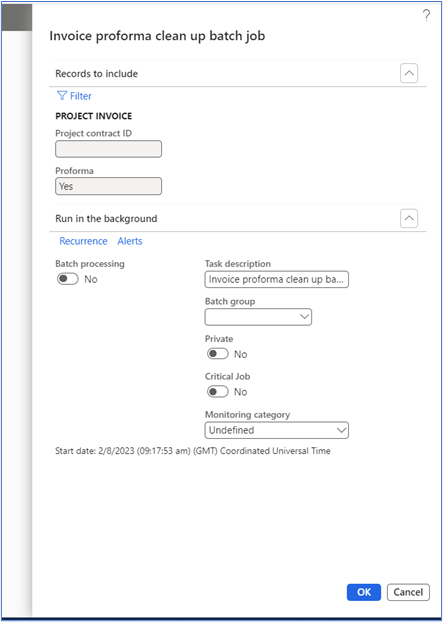 ?

Invoice proforma clean up batch job

Records to include

Filter

PROJECT INVOICE

Project contract ID

Proforma

Yes

Run in the background

Recurrence Alerts

Batch processing

No

Task description

Invoice proforma clean up ba...

Batch group

Private

No

Critical Job

No

Monitoring category

Undefined

Start date: 2/8/2023 (09:17:53 am) (GMT) Coordinated Universal Time

OK

Cancel